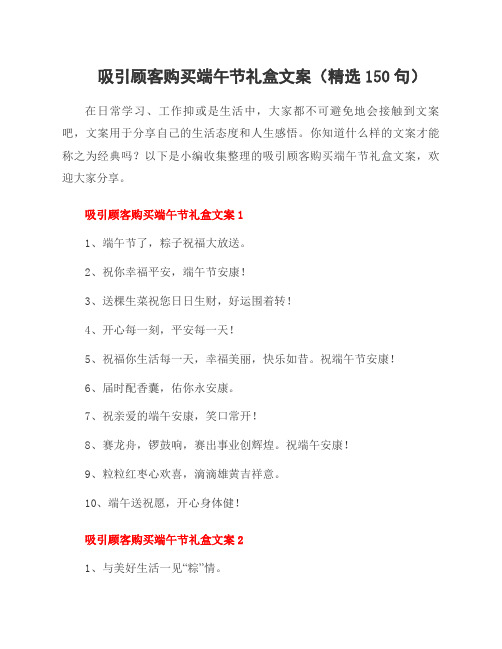 吸引顾客购买端午节礼盒文案（精选150句）

在日常学习、工作抑或是生活中，大家都不可避免地会接触到文案吧，文案用于分享自己的生活态度和人生感悟。你知道什么样的文案才能称之为经典吗？以下是小编收集整理的吸引顾客购买端午节礼盒文案，欢迎大家分享。

吸引顾客购买端午节礼盒文案1

1、端午节了，粽子祝福大放送。

2、祝你幸福平安，端午节安康！

3、送棵生菜祝您日日生财，好运围着转！

4、开心每一刻，平安每一天！

5、祝福你生活每一天，幸福美丽，快乐如昔。祝端午节安康！

6、届时配香囊，佑你永安康。

7、祝亲爱的端午安康，笑口常开！

8、赛龙舟，锣鼓响，赛出事业创辉煌。祝端午安康！

9、粒粒红枣心欢喜，滴滴雄黄吉祥意。

10、端午送祝愿，开心身体健！

吸引顾客购买端午节礼盒文案2

1、与美好生活一见“粽”情。